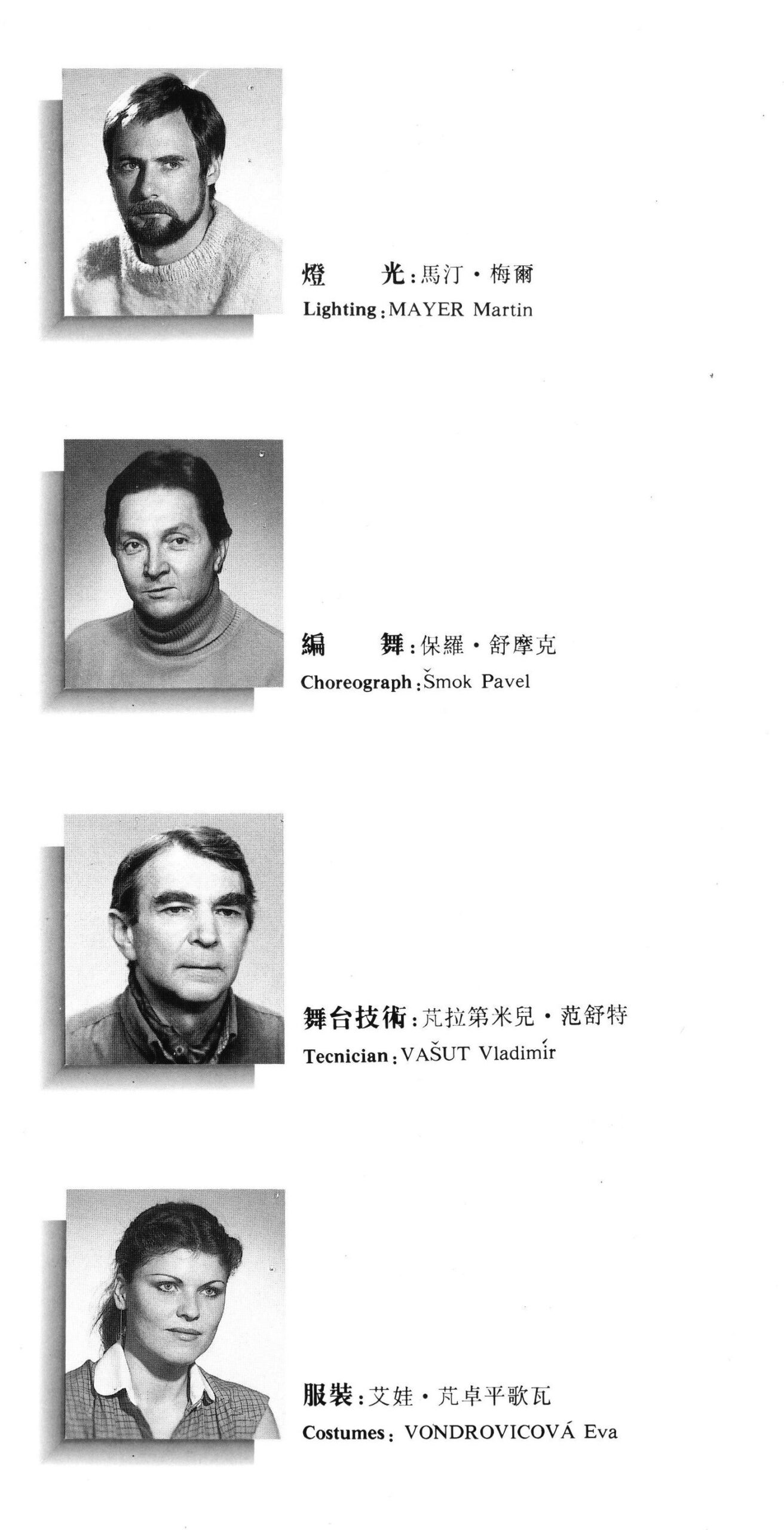 燈 光:馬汀・梅爾
Lighting:MAYER Martin

編 舞:保羅・舒摩克
Choreograph:Šmok Pavel

舞台技術:芃拉第米兒・范舒特
Tecnician:VAŠUT Vladimír

服裝:艾娃・芃卓平歌瓦
Costumes: VONDROVICOVÁ Eva